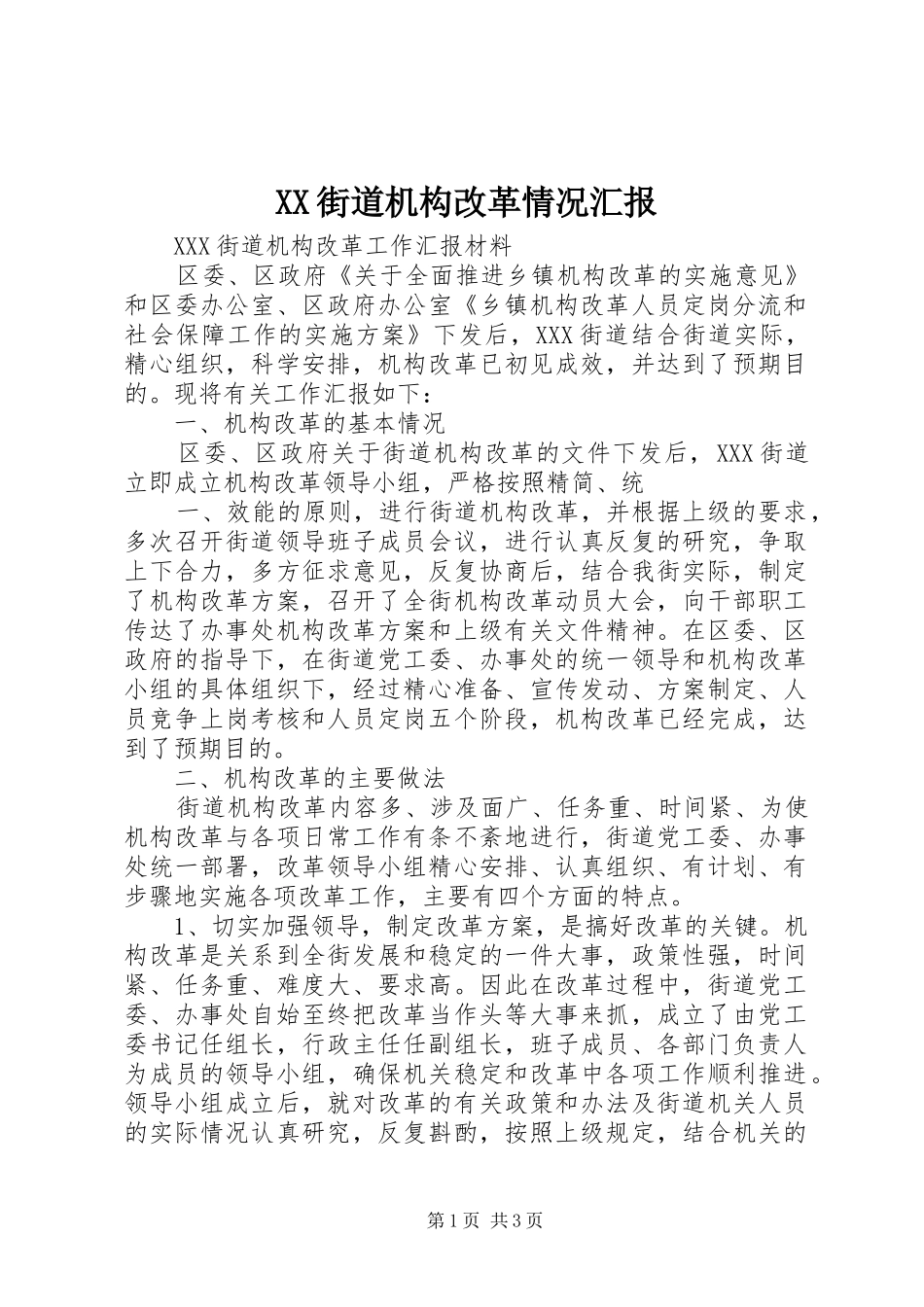 XX街道机构改革情况汇报

XXX街道机构改革工作汇报材料

区委、区政府《关于全面推进乡镇机构改革的实施意见》和区委办公室、区政府办公室《乡镇机构改革人员定岗分流和社会保障工作的实施方案》下发后，XXX街道结合街道实际，精心组织，科学安排，机构改革已初见成效，并达到了预期目的。现将有关工作汇报如下：

一、机构改革的基本情况

区委、区政府关于街道机构改革的文件下发后，XXX街道立即成立机构改革领导小组，严格按照精简、统

一、效能的原则，进行街道机构改革，并根据上级的要求，多次召开街道领导班子成员会议，进行认真反复的研究，争取上下合力，多方征求意见，反复协商后，结合我街实际，制定了机构改革方案，召开了全街机构改革动员大会，向干部职工传达了办事处机构改革方案和上级有关文件精神。在区委、区政府的指导下，在街道党工委、办事处的统一领导和机构改革小组的具体组织下，经过精心准备、宣传发动、方案制定、人员竞争上岗考核和人员定岗五个阶段，机构改革已经完成，达到了预期目的。

二、机构改革的主要做法

街道机构改革内容多、涉及面广、任务重、时间紧、为使机构改革与各项日常工作有条不紊地进行，街道党工委、办事处统一部署，改革领导小组精心安排、认真组织、有计划、有步骤地实施各项改革工作，主要有四个方面的特点。

1、切实加强领导，制定改革方案，是搞好改革的关键。机构改革是关系到全街发展和稳定的一件大事，政策性强，时间紧、任务重、难度大、要求高。因此在改革过程中，街道党工委、办事处自始至终把改革当作头等大事来抓，成立了由党工委书记任组长，行政主任任副组长，班子成员、各部门负责人为成员的领导小组，确保机关稳定和改革中各项工作顺利推进。领导小组成立后，就对改革的有关政策和办法及街道机关人员的实际情况认真研究，反复斟酌，按照上级规定，结合机关的

第1页 共3页